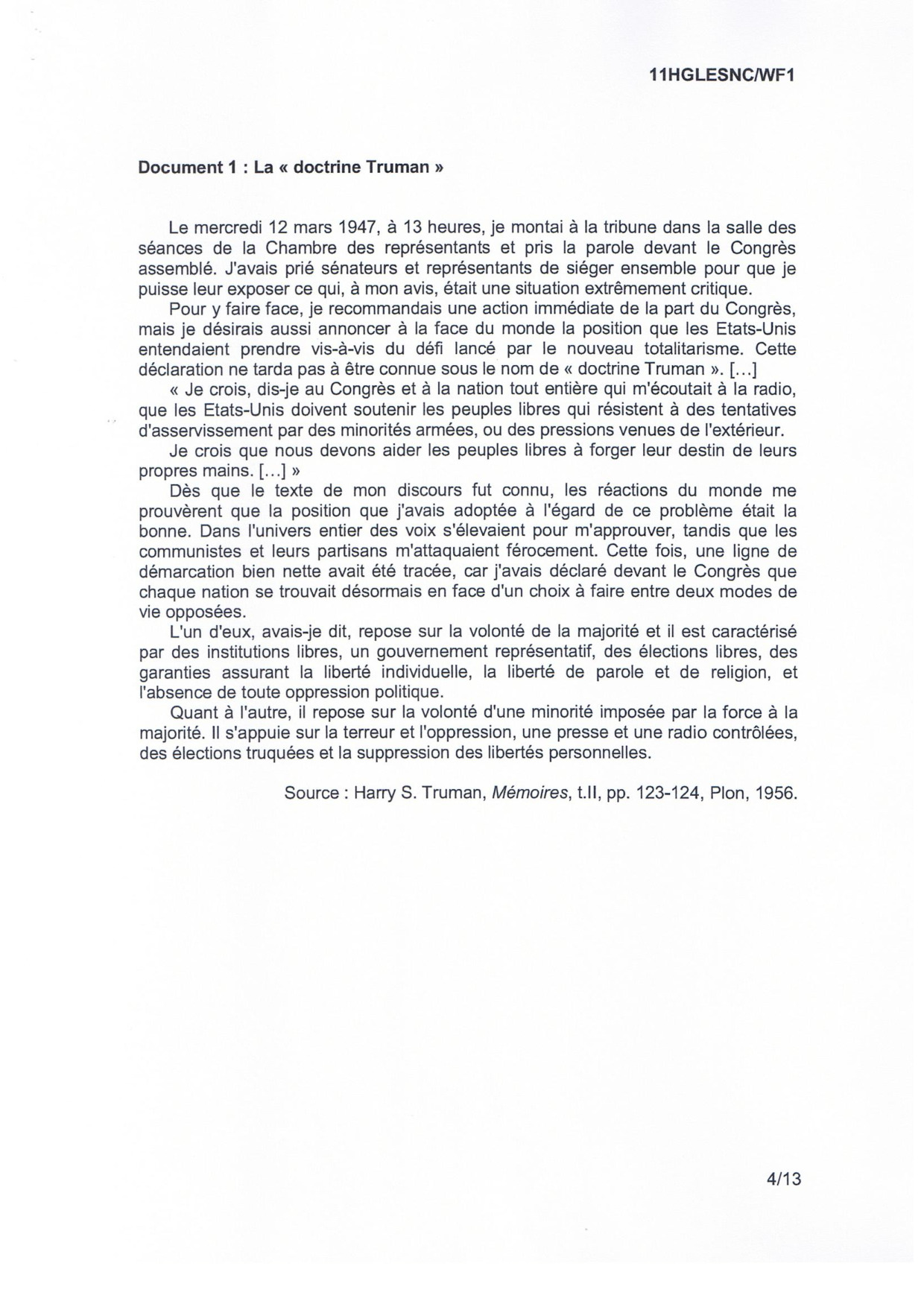 11HGLESNC/WF1

Document 1 : La « doctrine Truman »

Le mercredi 12 mars 1947, à 13 heures, je montai à la tribune dans la salle des séances de la Chambre des représentants et pris la parole devant le Congrès assemblé. J'avais prié sénateurs et représentants de siéger ensemble pour que je puisse leur exposer ce qui, à mon avis, était une situation extrêmement critique.

Pour y faire face, je recommandais une action immédiate de la part du Congrès, mais je désirais aussi annoncer à la face du monde la position que les Etats-Unis entendaient prendre vis-à-vis du défi lancé par le nouveau totalitarisme. Cette déclaration ne tarda pas à être connue sous le nom de « doctrine Truman ». [...]

« Je crois, dis-je au Congrès et à la nation tout entière qui m'écoutait à la radio, que les Etats-Unis doivent soutenir les peuples libres qui résistent à des tentatives d'asservissement par des minorités armées, ou des pressions venues de l'extérieur.

Je crois que nous devons aider les peuples libres à forger leur destin de leurs propres mains. [...] »

Dès que le texte de mon discours fut connu, les réactions du monde me prouvèrent que la position que j'avais adoptée à l'égard de ce problème était la bonne. Dans l'univers entier des voix s'élevaient pour m'approuver, tandis que les communistes et leurs partisans m'attaquaient férocement. Cette fois, une ligne de démarcation bien nette avait été tracée, car j'avais déclaré devant le Congrès que chaque nation se trouvait désormais en face d'un choix à faire entre deux modes de vie opposées.

L'un d'eux, avais-je dit, repose sur la volonté de la majorité et il est caractérisé par des institutions libres, un gouvernement représentatif, des élections libres, des garanties assurant la liberté individuelle, la liberté de parole et de religion, et l'absence de toute oppression politique.

Quant à l'autre, il repose sur la volonté d'une minorité imposée par la force à la majorité. Il s'appuie sur la terreur et l'oppression, une presse et une radio contrôlées, des élections truquées et la suppression des libertés personnelles.

Source : Harry S. Truman, Mémoires, t.II, pp. 123-124, Plon, 1956.

4/13